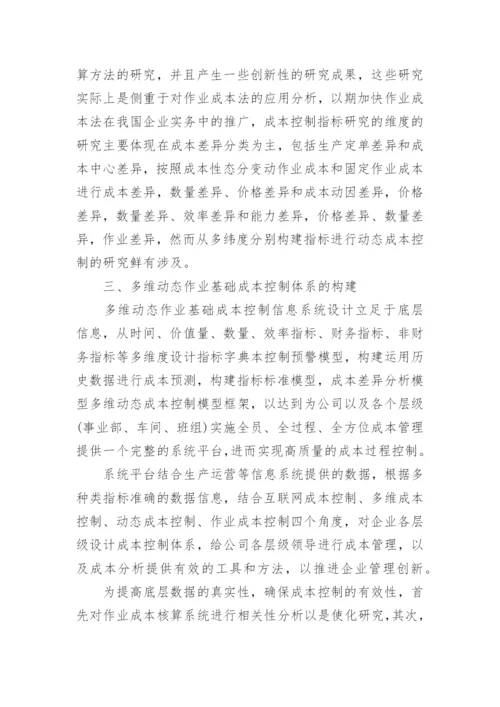 算方法的研究，并且产生一些创新性的研究成果，这些研究实际上是侧重于对作业成本法的应用分析，以期加快作业成本法在我国企业实务中的推广，成本控制指标研究的维度的研究主要体现在成本差异分类为主，包括生产定单差异和成本中心差异，按照成本性态分变动作业成本和固定作业成本进行成本差异，数量差异、价格差异和成本动因差异，价格差异，数量差异、效率差异和能力差异，价格差异、数量差异，作业差异，然而从多纬度分别构建指标进行动态成本控制的研究鲜有涉及。

三、多维动态作业基础成本控制体系的构建

多维动态作业基础成本控制信息系统设计立足于底层信息，从时间、价值量、数量、效率指标、财务指标、非财务指标等多维度设计指标字典本控制预警模型，构建运用历史数据进行成本预测，构建指标标准模型，成本差异分析模型多维动态成本控制模型框架，以达到为公司以及各个层级(事业部、车间、班组)实施全员、全过程、全方位成本管理提供一个完整的系统平台，进而实现高质量的成本过程控制。

系统平台结合生产运营等信息系统提供的数据，根据多种类指标准确的数据信息，结合互联网成本控制、多维成本控制、动态成本控制、作业成本控制四个角度，对企业各层级设计成本控制体系，给公司各层级领导进行成本管理，以及成本分析提供有效的工具和方法，以推进企业管理创新。

为提高底层数据的真实性，确保成本控制的有效性，首先对作业成本核算系统进行相关性分析以是使化研究，其次，